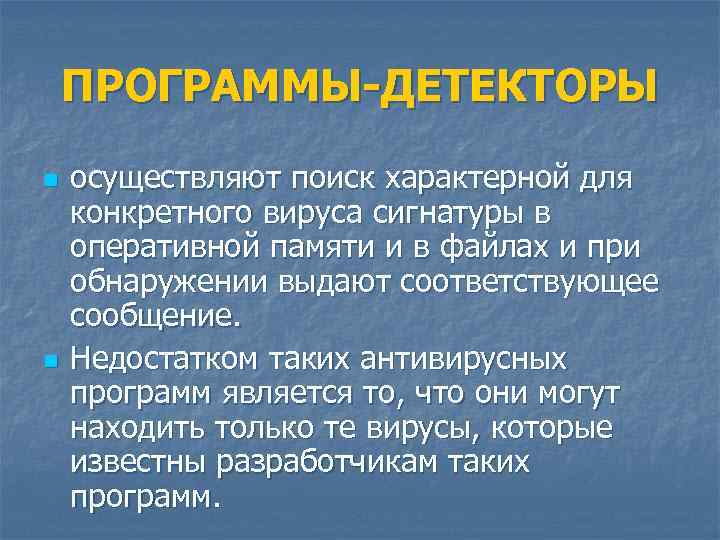 ПРОГРАММЫ-ДЕТЕКТОРЫ

осуществляют поиск характерной для конкретного вируса сигнатуры в оперативной памяти и в файлах и при обнаружении выдают соответствующее сообщение.

Недостатком таких антивирусных программ является то, что они могут находить только те вирусы, которые известны разработчикам таких программ.